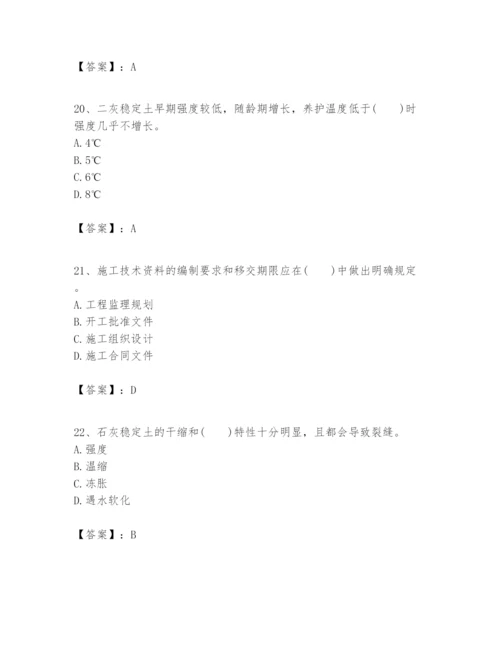 【答案】：A

20、二灰稳定土早期强度较低，随龄期增长，养护温度低于(　　)时强度几乎不增长。
A. 4℃
B. 5℃
C. 6℃
D. 8℃

【答案】：A

21、施工技术资料的编制要求和移交期限应在(　　)中做出明确规定。
A. 工程监理规划
B. 开工批准文件
C. 施工组织设计
D. 施工合同文件

【答案】：D

22、石灰稳定土的干缩和(　　)特性十分明显，且都会导致裂缝。
A. 强度
B. 温缩
C. 冻胀
D. 遇水软化

【答案】：B